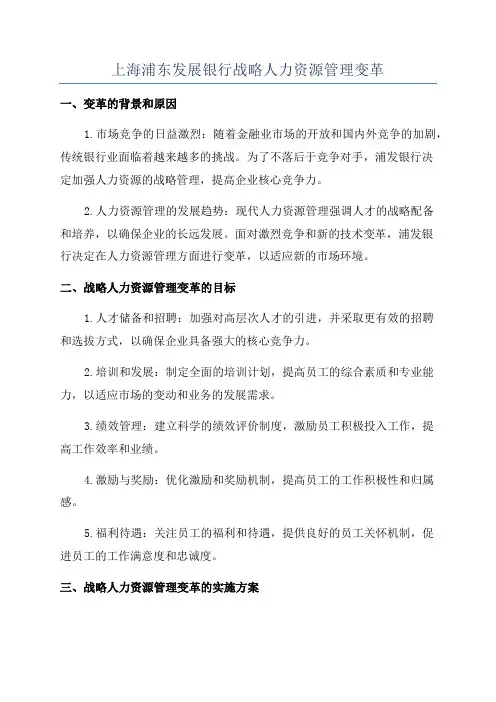 上海浦东发展银行战略人力资源管理变革

一、变革的背景和原因

1.市场竞争的日益激烈：随着金融业市场的开放和国内外竞争的加剧，传统银行业面临着越来越多的挑战。为了不落后于竞争对手，浦发银行决定加强人力资源的战略管理，提高企业核心竞争力。

2.人力资源管理的发展趋势：现代人力资源管理强调人才的战略配备和培养，以确保企业的长远发展。面对激烈竞争和新的技术变革，浦发银行决定在人力资源管理方面进行变革，以适应新的市场环境。

二、战略人力资源管理变革的目标

1.人才储备和招聘：加强对高层次人才的引进，并采取更有效的招聘和选拔方式，以确保企业具备强大的核心竞争力。

2.培训和发展：制定全面的培训计划，提高员工的综合素质和专业能力，以适应市场的变动和业务的发展需求。

3.绩效管理：建立科学的绩效评价制度，激励员工积极投入工作，提高工作效率和业绩。

4.激励与奖励：优化激励和奖励机制，提高员工的工作积极性和归属感。

5.福利待遇：关注员工的福利和待遇，提供良好的员工关怀机制，促进员工的工作满意度和忠诚度。

三、战略人力资源管理变革的实施方案